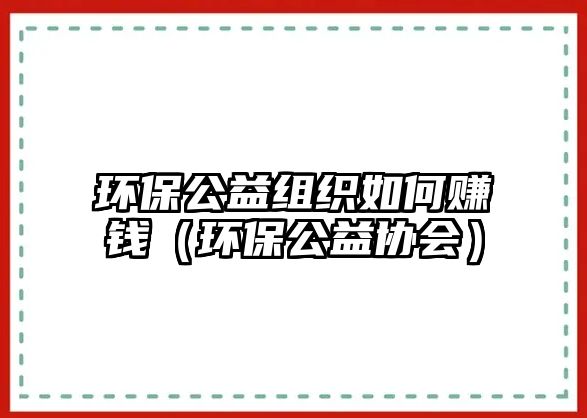 环保公益组织如何赚钱（环保公益协会）